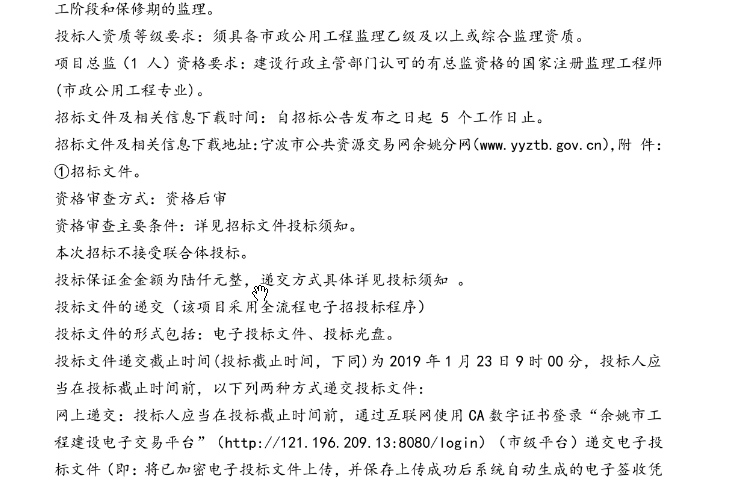 工阶段和保修期的监理。

投标人资质等级要求：须具备市政公用工程监理乙级及以上或综合监理资质。

项目总监（1 人）资格要求：建设行政主管部门认可的有总监资格的国家注册监理工程师(市政公用工程专业)。

招标文件及相关信息下载时间：自招标公告发布之日起 5 个工作日止。

招标文件及相关信息下载地址:宁波市公共资源交易网余姚分网(www.yyztb.gov.cn),附 件:①招标文件。

资格审查方式：资格后审

资格审查主要条件：详见招标文件投标须知。

本次招标不接受联合体投标。

投标保证金金额为陆仟元整，递交方式具体详见投标须知 。

投标文件的递交（该项目采用全流程电子招投标程序）

投标文件的形式包括：电子投标文件、投标光盘。

投标文件递交截止时间(投标截止时间，下同)为 2019 年 1 月 23 日 9 时 00 分，投标人应当在投标截止时间前，以下列两种方式递交投标文件：

网上递交：投标人应当在投标截止时间前，通过互联网使用 CA 数字证书登录“余姚市工程建设电子交易平台”（http://121.196.209.13:8080/login）（市级平台）递交电子投标文件（即：将已加密电子投标文件上传，并保存上传成功后系统自动生成的电子签收凭